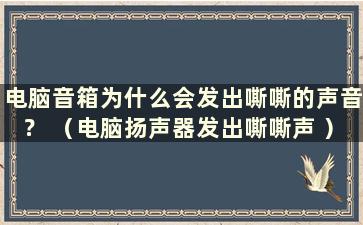 电脑音箱为什么会发出嘶嘶的声音？（电脑扬声器发出嘶嘶声）